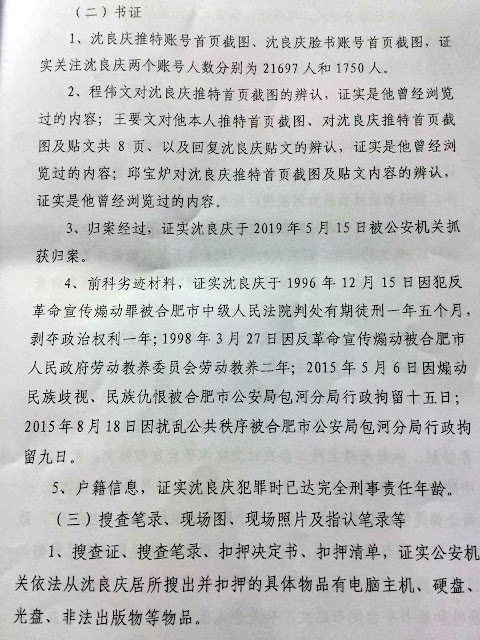 （二）书证

1、沈良庆推特账号首页截图、沈良庆脸书账号首页截图，证实关注沈良庆两个账号人数分别为 21697 人和 1750 人。

2、程伟文对沈良庆推特首页截图的辨认，证实是他曾经浏览过的内容；王要文对他本人推特首页截图、对沈良庆推特首页截图及贴文共 8 页、以及回复沈良庆贴文的辨认，证实是他曾经浏览过的内容；邱宝炉对沈良庆推特首页截图及贴文内容的辨认，证实是他曾经浏览过的内容。

3、归案经过，证实沈良庆于 2019 年 5 月 15 日被公安机关抓获归案。

4、前科劣迹材料，证实沈良庆于 1996 年 12 月 15 日因犯反革命宣传煽动罪被合肥市中级人民法院判处有期徒刑一年五个月，剥夺政治权利一年；1998 年 3 月 27 日因反革命宣传煽动被合肥市人民政府劳动教养委员会劳动教养二年；2015 年 5 月 6 日因煽动民族歧视、民族仇恨被合肥市公安局包河分局行政拘留十五日；2015 年 8 月 18 日因扰乱公共秩序被合肥市公安局包河分局行政拘留九日。

5、户籍信息，证实沈良庆犯罪时已达完全刑事责任年龄。

（三）搜查笔录、现场图、现场照片及指认笔录等

1、搜查证、搜查笔录、扣押决定书、扣押清单，证实公安机关依法从沈良庆居所搜出并扣押的具体物品有电脑主机、硬盘、光盘、非法出版物等物品。